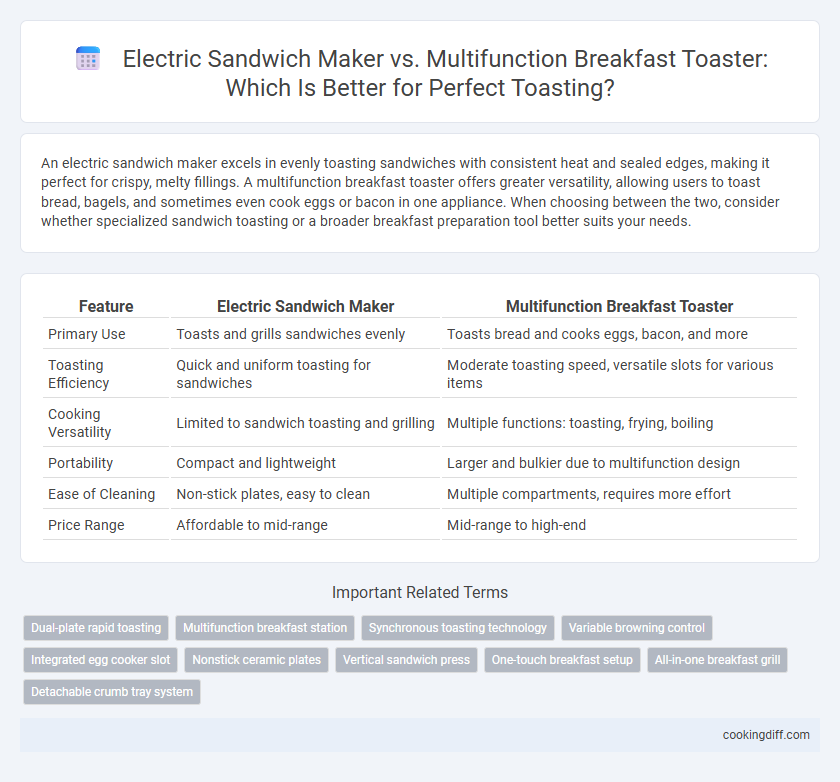 Electric Sandwich Maker vs. Multifunction Breakfast Toaster: Which Is Better for Perfect Toasting?

An electric sandwich maker excels in evenly toasting sandwiches with consistent heat and sealed edges, making it perfect for crispy, melty fillings. A multifunction breakfast toaster offers greater versatility, allowing users to toast bread, bagels, and sometimes even cook eggs or bacon in one appliance. When choosing between the two, consider whether specialized sandwich toasting or a broader breakfast preparation tool better suits your needs.

| Feature | Electric Sandwich Maker | Multifunction Breakfast Toaster |
|---|---|---|
| Primary Use | Toasts and grills sandwiches evenly | Toasts bread and cooks eggs, bacon, and more |
| Toasting Efficiency | Quick and uniform toasting for sandwiches | Moderate toasting speed, versatile slots for various items |
| Cooking Versatility | Limited to sandwich toasting and grilling | Multiple functions: toasting, frying, boiling |
| Portability | Compact and lightweight | Larger and bulkier due to multifunction design |
| Ease of Cleaning | Non-stick plates, easy to clean | Multiple compartments, requires more effort |
| Price Range | Affordable to mid-range | Mid-range to high-end |

Important Related Terms

Dual-plate rapid toasting
Multifunction breakfast station
Synchronous toasting technology
Variable browning control
Integrated egg cooker slot
Nonstick ceramic plates
Vertical sandwich press
One-touch breakfast setup
All-in-one breakfast grill
Detachable crumb tray system

cookingdiff.com